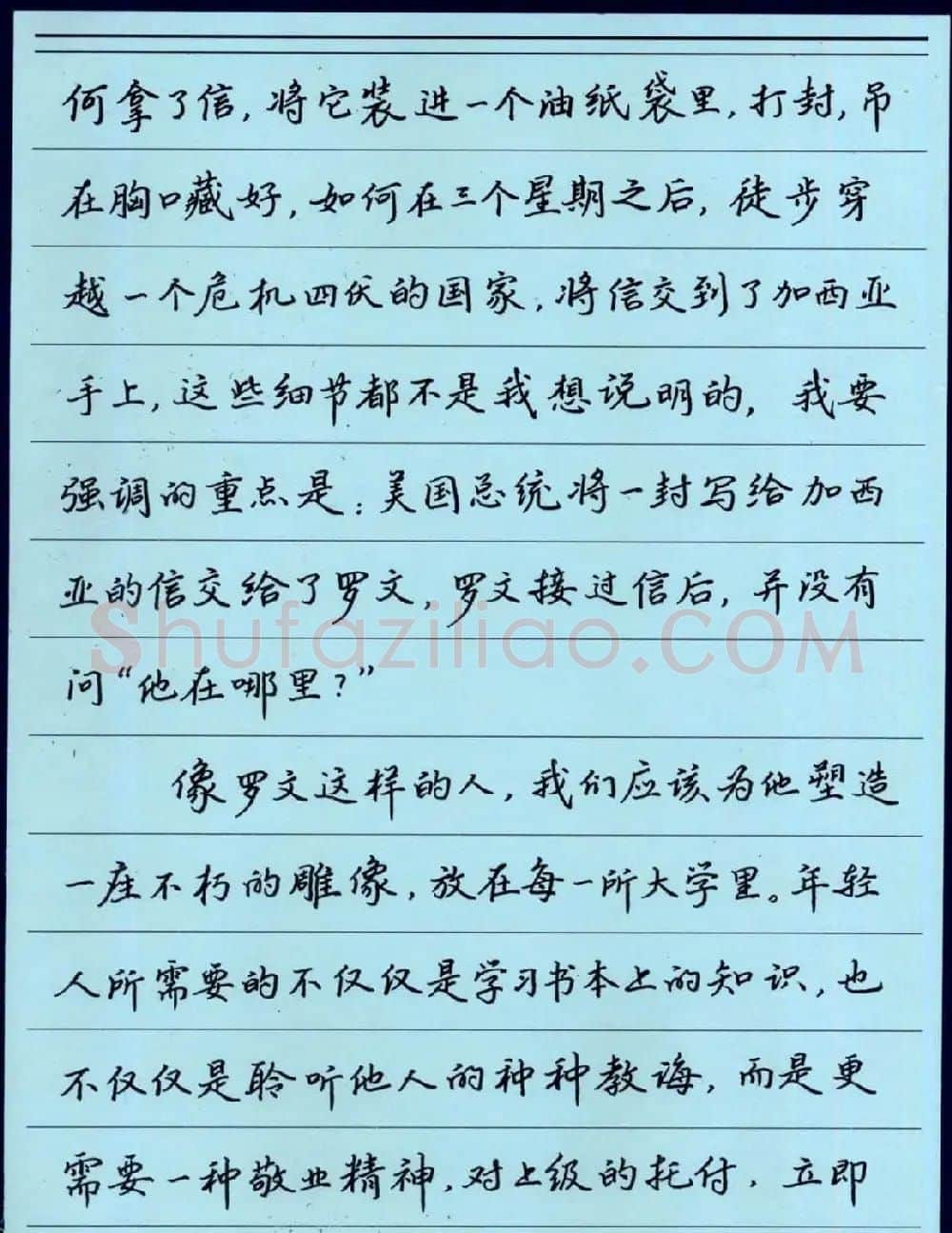 何拿了信，将它装进一个油纸袋里，打封，吊在胸口藏好，如何在三个星期之后，徒步穿越一个危机四伏的国家，将信交到了加西亚手上，这些细节都不是我想说明的，我要强调的重点是：美国总统将一封写给加西亚的信交给了罗文，罗文接过信后，并没有问“他在哪里？”

像罗文这样的人，我们应该为他塑造一座不朽的雕像，放在每一所大学里。年轻人所需要的不仅仅是学习书本上的知识，也不仅仅是聆听他人的种种教诲，而是更需要一种敬业精神，对上级的托付，立即

Shufaziliao.COM